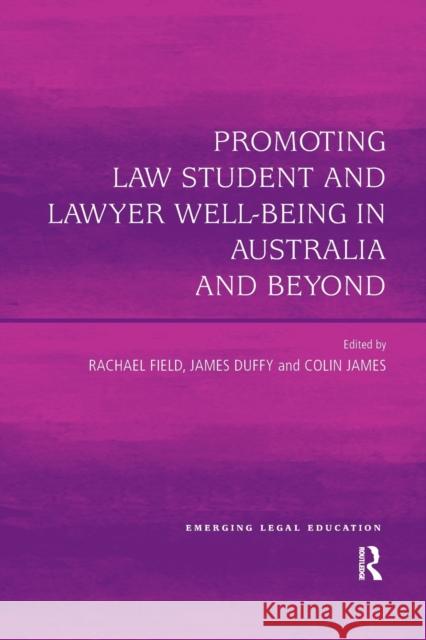 PROMOTING LAW STUDENT AND LAWYER WELL-BEING IN AUSTRALIA AND BEYOND

Edited by
RACHAEL FIELD, JAMES DUFFY and COLIN JAMES

EMERGING LEGAL EDUCATION

ROUTLEDGE